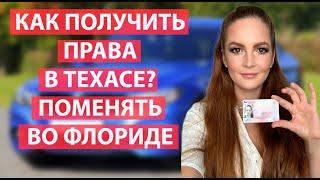 КАК ПОЛУЧИТЬ
ПРАВА
В ТЕХАСЕ?
ПОМЕНЯТЬ
ВО ФЛОРИДЕ